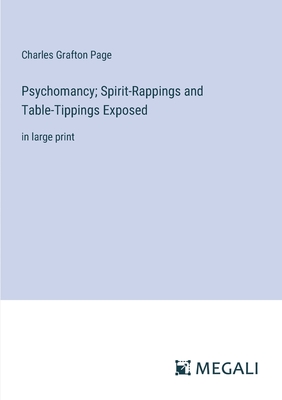 Charles Grafton Page

Psychomancy; Spirit-Rappings and Table-Tippings Exposed

in large print

MEGALI